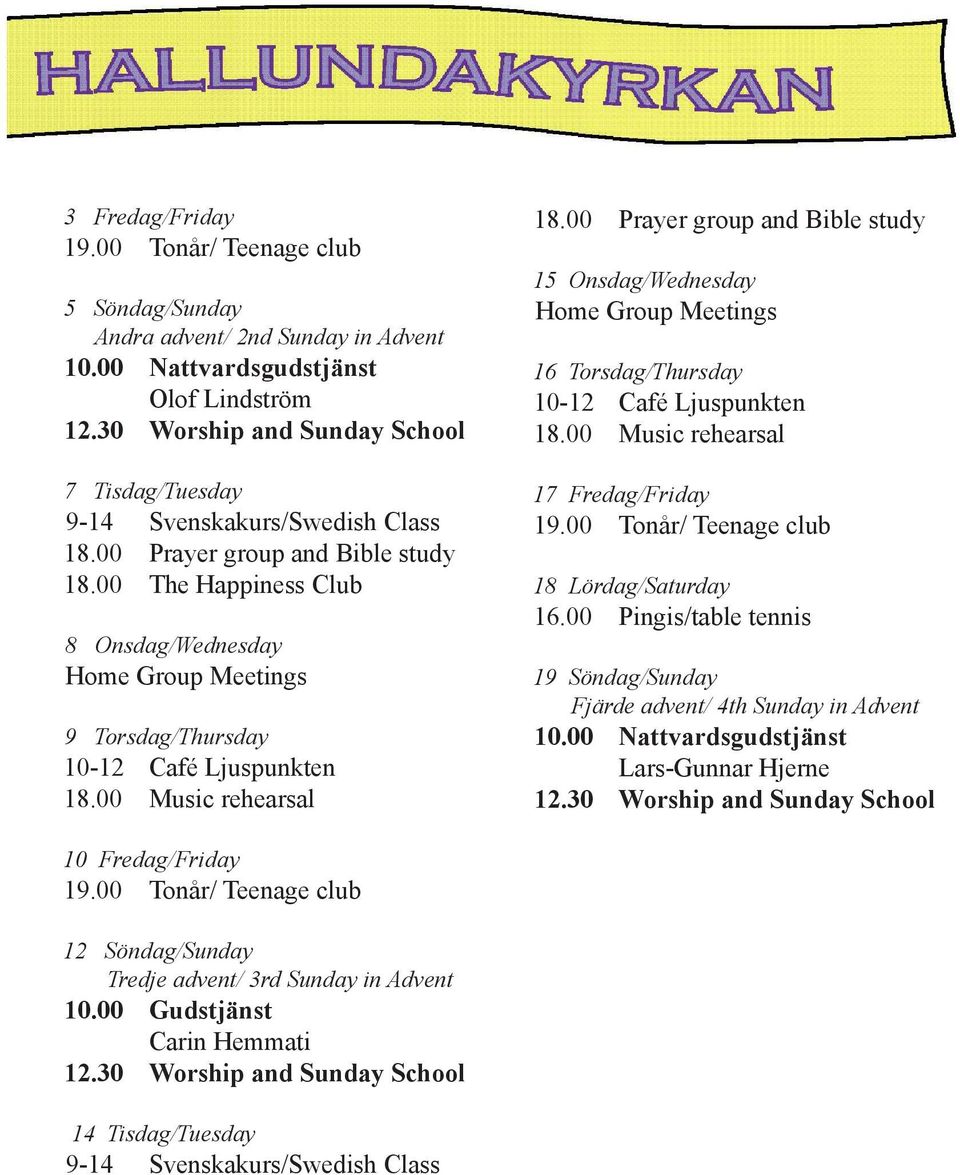 HALLUNDAKYRKAN

3 Fredag/Friday
19.00 Tonår/ Teenage club

5 Söndag/Sunday
Andra advent/ 2nd Sunday in Advent
10.00 Nattvardsgudstjänst
Olof Lindström
12.30 Worship and Sunday School

7 Tisdag/Tuesday
9-14 Svenskakurs/Swedish Class
18.00 Prayer group and Bible study
18.00 The Happiness Club

8 Onsdag/Wednesday
Home Group Meetings

9 Torsdag/Thursday
10-12 Café Ljuspunkten
18.00 Music rehearsal

10 Fredag/Friday
19.00 Tonår/ Teenage club

12 Söndag/Sunday
Tredje advent/ 3rd Sunday in Advent
10.00 Gudstjänst
Carin Hemmati
12.30 Worship and Sunday School

14 Tisdag/Tuesday
9-14 Svenskakurs/Swedish Class

18.00 Prayer group and Bible study

15 Onsdag/Wednesday
Home Group Meetings

16 Torsdag/Thursday
10-12 Café Ljuspunkten
18.00 Music rehearsal

17 Fredag/Friday
19.00 Tonår/ Teenage club

18 Lördag/Saturday
16.00 Pingis/table tennis

19 Söndag/Sunday
Fjärde advent/ 4th Sunday in Advent
10.00 Nattvardsgudstjänst
Lars-Gunnar Hjerne
12.30 Worship and Sunday School